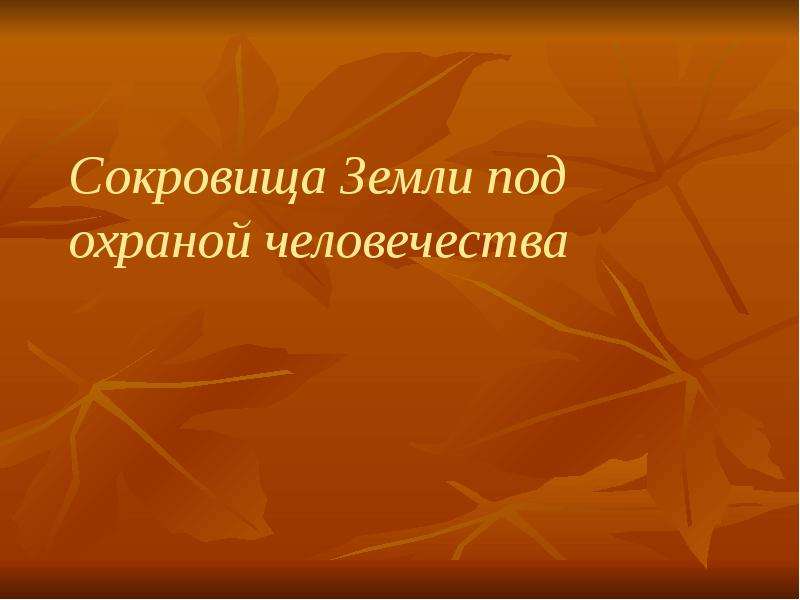 Сокровища Земли под охраной человечества